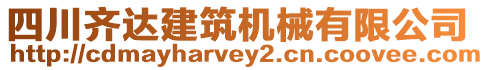 四川齐达建筑机械有限公司
http://cdmayharvey2.cn.coovee.com